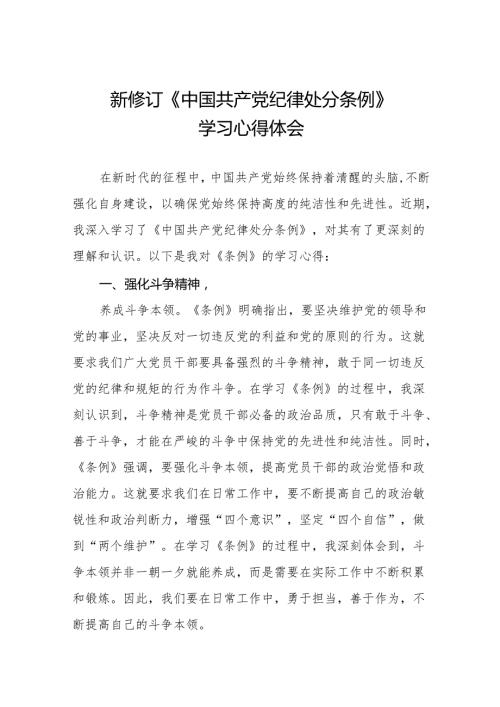 新修订《中国共产党纪律处分条例》
学习心得体会

在新时代的征程中，中国共产党始终保持着清醒的头脑，不断强化自身建设，以确保党始终保持高度的纯洁性和先进性。近期，我深入学习了《中国共产党纪律处分条例》，对其有了更深刻的理解和认识。以下是我对《条例》的学习心得：

一、强化斗争精神，

养成斗争本领。《条例》明确指出，要坚决维护党的领导和党的事业，坚决反对一切违反党的利益和党的原则的行为。这就要求我们广大党员干部要具备强烈的斗争精神，敢于同一切违反党的纪律和规矩的行为作斗争。在学习《条例》的过程中，我深刻认识到，斗争精神是党员干部必备的政治品质，只有敢于斗争、善于斗争，才能在严峻的斗争中保持党的先进性和纯洁性。同时，《条例》强调，要强化斗争本领，提高党员干部的政治觉悟和政治能力。这就要求我们在日常工作中，要不断提高自己的政治敏锐性和政治判断力，增强“四个意识”，坚定“四个自信”，做到“两个维护”。在学习《条例》的过程中，我深刻体会到，斗争本领并非一朝一夕就能养成，而是需要在实际工作中不断积累和锻炼。因此，我们要在日常工作中，勇于担当，善于作为，不断提高自己的斗争本领。